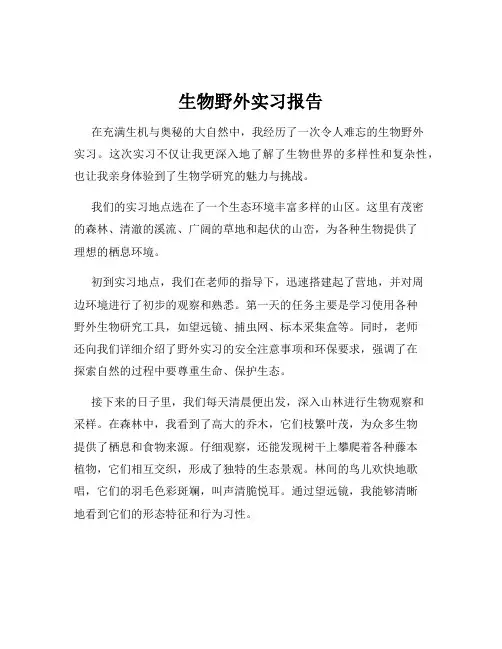 生物野外实习报告

在充满生机与奥秘的大自然中，我经历了一次令人难忘的生物野外实习。这次实习不仅让我更深入地了解了生物世界的多样性和复杂性，也让我亲身体验到了生物学研究的魅力与挑战。

我们的实习地点选在了一个生态环境丰富多样的山区。这里有茂密的森林、清澈的溪流、广阔的草地和起伏的山峦，为各种生物提供了理想的栖息环境。

初到实习地点，我们在老师的指导下，迅速搭建起了营地，并对周边环境进行了初步的观察和熟悉。第一天的任务主要是学习使用各种野外生物研究工具，如望远镜、捕虫网、标本采集盒等。同时，老师还向我们详细介绍了野外实习的安全注意事项和环保要求，强调了在探索自然的过程中要尊重生命、保护生态。

接下来的日子里，我们每天清晨便出发，深入山林进行生物观察和采样。在森林中，我看到了高大的乔木，它们枝繁叶茂，为众多生物提供了栖息和食物来源。仔细观察，还能发现树干上攀爬着各种藤本植物，它们相互交织，形成了独特的生态景观。林间的鸟儿欢快地歌唱，它们的羽毛色彩斑斓，叫声清脆悦耳。通过望远镜，我能够清晰地看到它们的形态特征和行为习性。